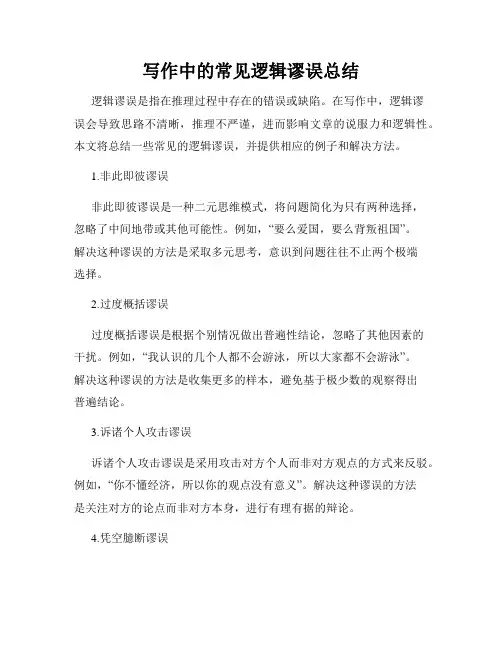 写作中的常见逻辑谬误总结

逻辑谬误是指在推理过程中存在的错误或缺陷。在写作中，逻辑谬误会导致思路不清晰，推理不严谨，进而影响文章的说服力和逻辑性。本文将总结一些常见的逻辑谬误，并提供相应的例子和解决方法。

1.非此即彼谬误

非此即彼谬误是一种二元思维模式，将问题简化为只有两种选择，忽略了中间地带或其他可能性。例如，“要么爱国，要么背叛祖国”。解决这种谬误的方法是采取多元思考，意识到问题往往不止两个极端选择。

2.过度概括谬误

过度概括谬误是根据个别情况做出普遍性结论，忽略了其他因素的干扰。例如，“我认识的几个人都不会游泳，所以大家都不会游泳”。解决这种谬误的方法是收集更多的样本，避免基于极少数的观察得出普遍结论。

3.诉诸个人攻击谬误

诉诸个人攻击谬误是采用攻击对方个人而非对方观点的方式来反驳。例如，“你不懂经济，所以你的观点没有意义”。解决这种谬误的方法是关注对方的论点而非对方本身，进行有理有据的辩论。

4.凭空臆断谬误